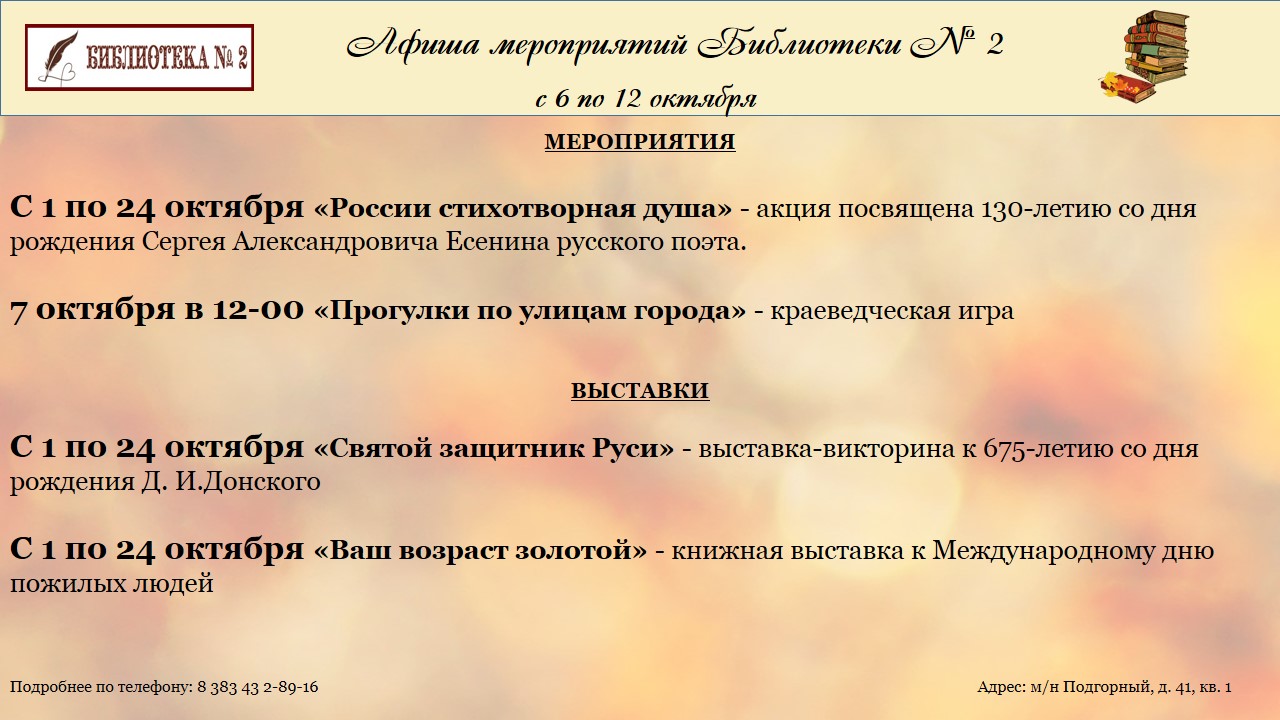 БИБЛИОТЕКА № 2

Афиша мероприятий Библиотеки № 2
с 6 по 12 октября

МЕРОПРИЯТИЯ

С 1 по 24 октября «России стихотворная душа» - акция посвящена 130-летию со дня рождения Сергея Александровича Есенина русского поэта.

7 октября в 12-00 «Прогулки по улицам города» - краеведческая игра

ВЫСТАВКИ

С 1 по 24 октября «Святой защитник Руси» - выставка-викторина к 675-летию со дня рождения Д. И.Донского

С 1 по 24 октября «Ваш возраст золотой» - книжная выставка к Международному дню пожилых людей

Подробнее по телефону: 8 383 43 2-89-16

Адрес: м/н Подгорный, д. 41, кв. 1